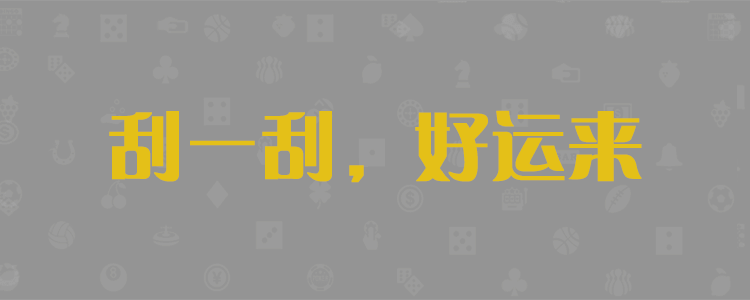 刮一刮，好运来